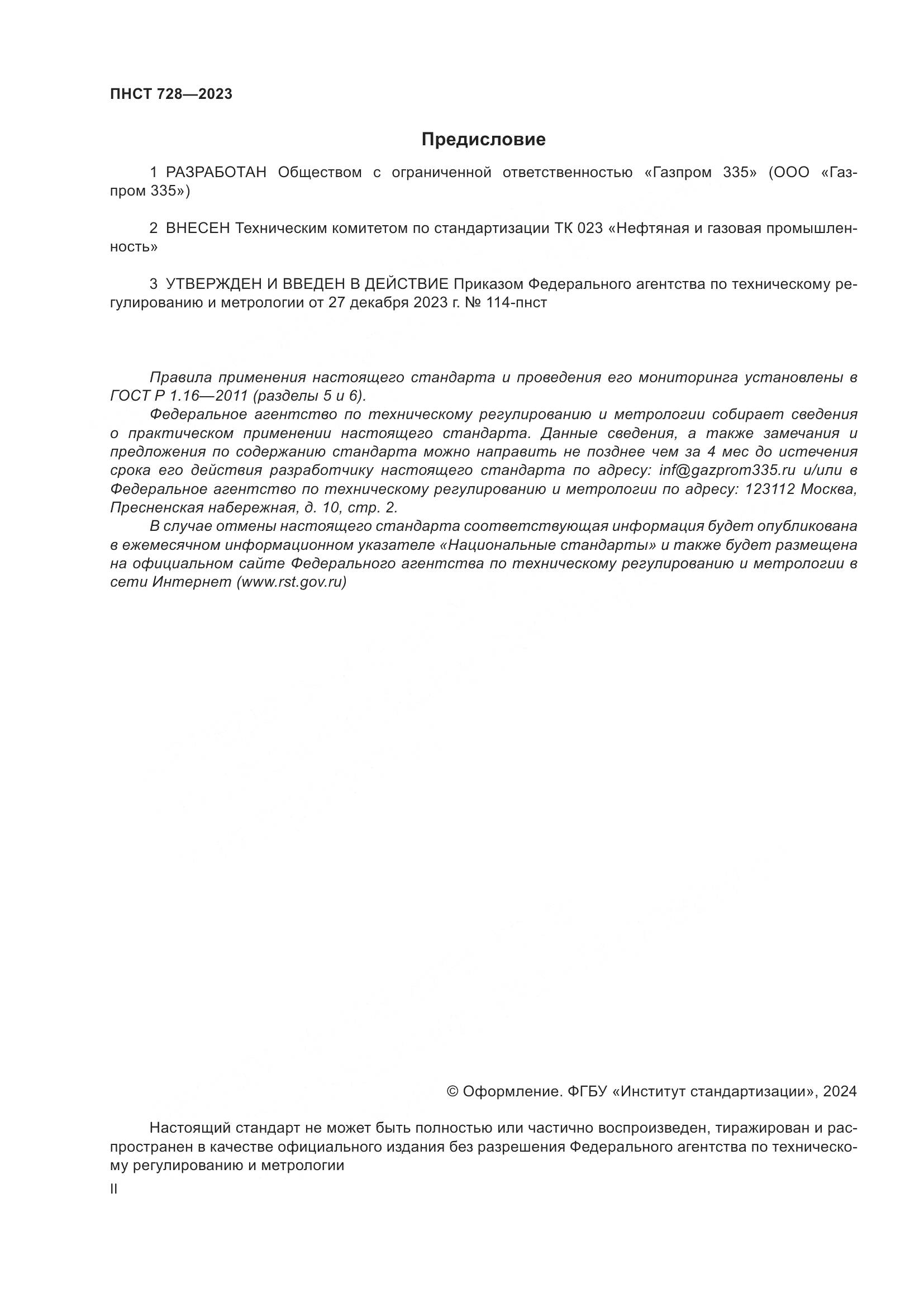 ПНСТ 728—2023

Предисловие

1 РАЗРАБОТАН Обществом с ограниченной ответственностью «Газпром 335» (ООО «Газпром 335»)

2 ВНЕСЕН Техническим комитетом по стандартизации ТК 023 «Нефтяная и газовая промышленность»

3 УТВЕРЖДЕН И ВВЕДЕН В ДЕЙСТВИЕ Приказом Федерального агентства по техническому регулированию и метрологии от 27 декабря 2023 г. № 114-пнст

Правила применения настоящего стандарта и проведения его мониторинга установлены в ГОСТ Р 1.16—2011 (разделы 5 и 6).

Федеральное агентство по техническому регулированию и метрологии собирает сведения о практическом применении настоящего стандарта. Данные сведения, а также замечания и предложения по содержанию стандарта можно направить не позднее чем за 4 мес до истечения срока его действия разработчику настоящего стандарта по адресу: inf@gazprom335.ru и/или в Федеральное агентство по техническому регулированию и метрологии по адресу: 123112 Москва, Пресненская набережная, д. 10, стр. 2.

В случае отмены настоящего стандарта соответствующая информация будет опубликована в ежемесячном информационном указателе «Национальные стандарты» и также будет размещена на официальном сайте Федерального агентства по техническому регулированию и метрологии в сети Интернет (www.rst.gov.ru)

© Оформление. ФГБУ «Институт стандартизации», 2024

Настоящий стандарт не может быть полностью или частично воспроизведен, тиражирован и распространен в качестве официального издания без разрешения Федерального агентства по техническому регулированию и метрологии

II